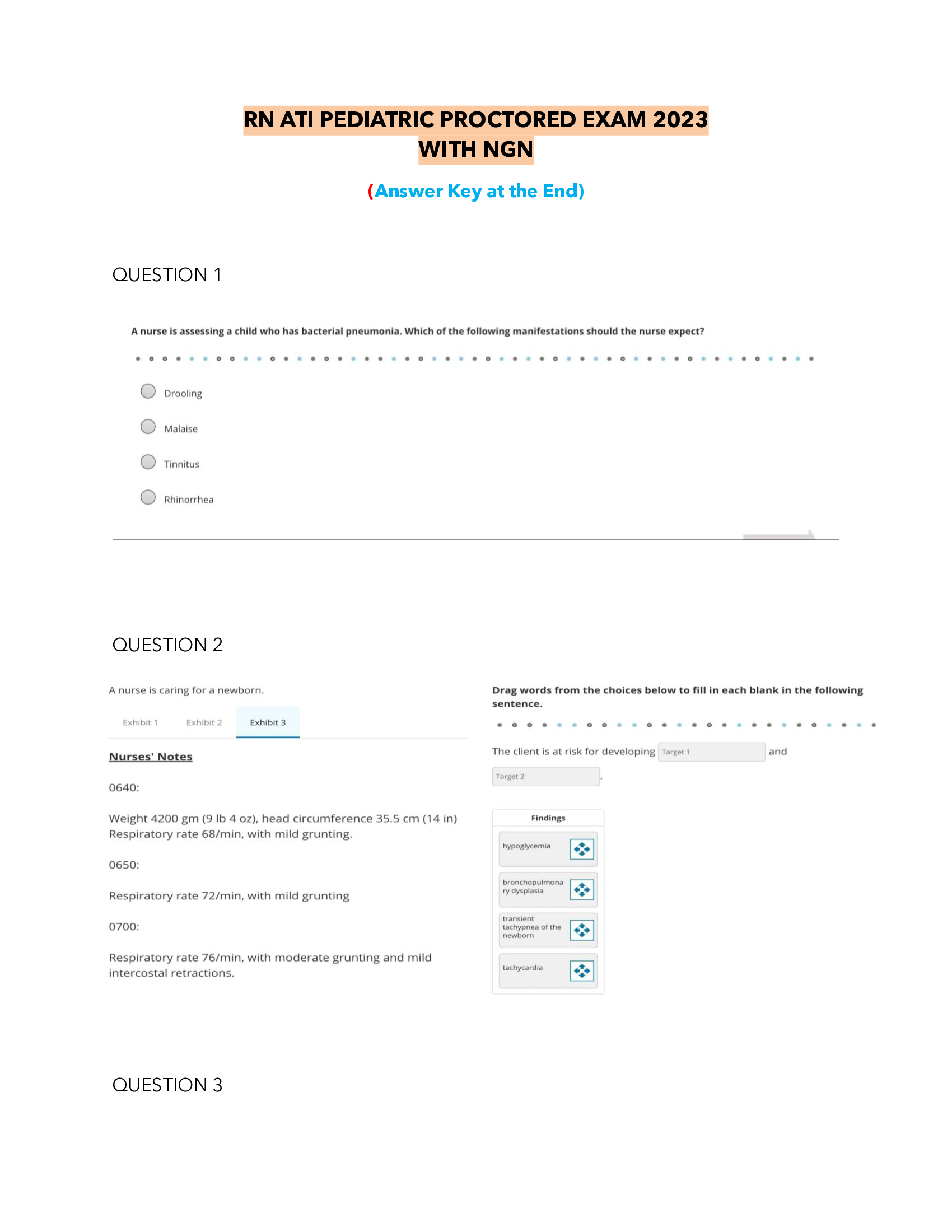 RN ATI PEDIATRIC PROCTORED EXAM 2023 WITH NGN

(Answer Key at the End)

QUESTION 1

A nurse is assessing a child who has bacterial pneumonia. Which of the following manifestations should the nurse expect?

Drooling

Malaise

Tinnitus

Rhinorrhea

QUESTION 2

A nurse is caring for a newborn.

Exhibit 1 Exhibit 2 Exhibit 3

Nurses' Notes

0640:

Weight 4200 gm (9 lb 4 oz), head circumference 35.5 cm (14 in) Respiratory rate 68/min, with mild grunting.

0650:

Respiratory rate 72/min, with mild grunting

0700:

Respiratory rate 76/min, with moderate grunting and mild intercostal retractions.

Drag words from the choices below to fill in each blank in the following sentence.

The client is at risk for developing Target 1 and Target 2 .

Findings

hypoglycemia

bronchopulmonary dysplasia

transient tachypnea of the newborn

tachycardia

QUESTION 3